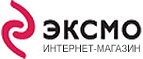 ЭКСМО
ИНТЕРНЕТ-МАГАЗИН